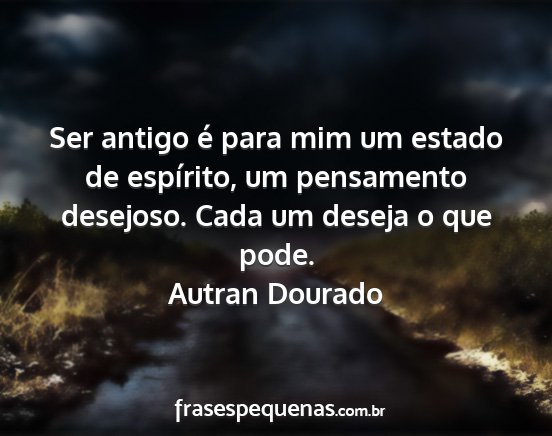 Ser antigo é para mim um estado de espírito, um pensamento desejoso. Cada um deseja o que pode.
Autran Dourado

frasespequenas.com.br